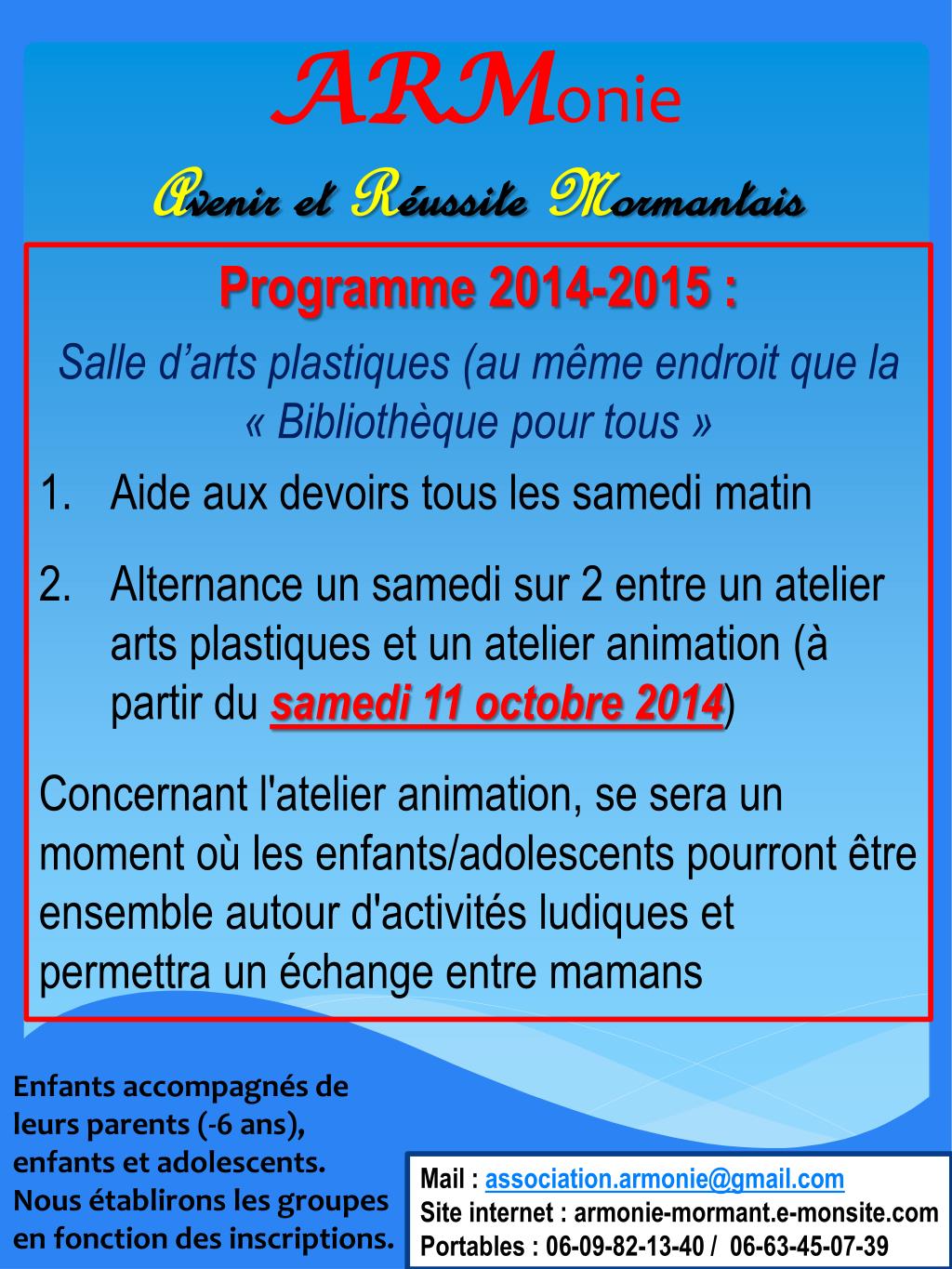 ARMonie

Avenir et Réussite Mormantais

Programme 2014-2015 :

Salle d'arts plastiques (au même endroit que la « Bibliothèque pour tous »

1. Aide aux devoirs tous les samedi matin

2. Alternance un samedi sur 2 entre un atelier arts plastiques et un atelier animation (à partir du samedi 11 octobre 2014)

Concernant l'atelier animation, se sera un moment où les enfants/adolescents pourront être ensemble autour d'activités ludiques et permettra un échange entre mamans

Enfants accompagnés de leurs parents (-6 ans), enfants et adolescents. Nous établirons les groupes en fonction des inscriptions.

Mail : association.armonie@gmail.com
Site internet : armonie-mormant.e-monsite.com
Portables : 06-09-82-13-40 / 06-63-45-07-39